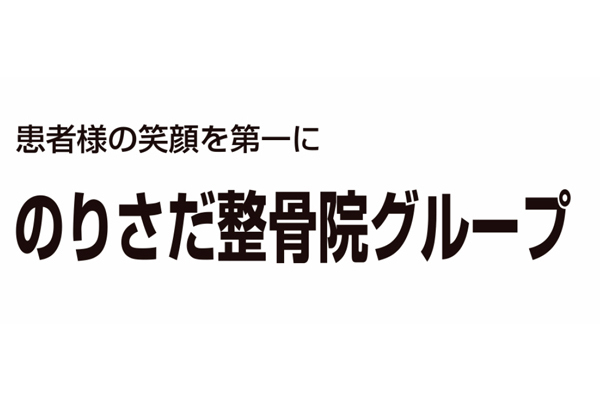 患者様の笑顔を第一に

のりさだ整骨院グループ